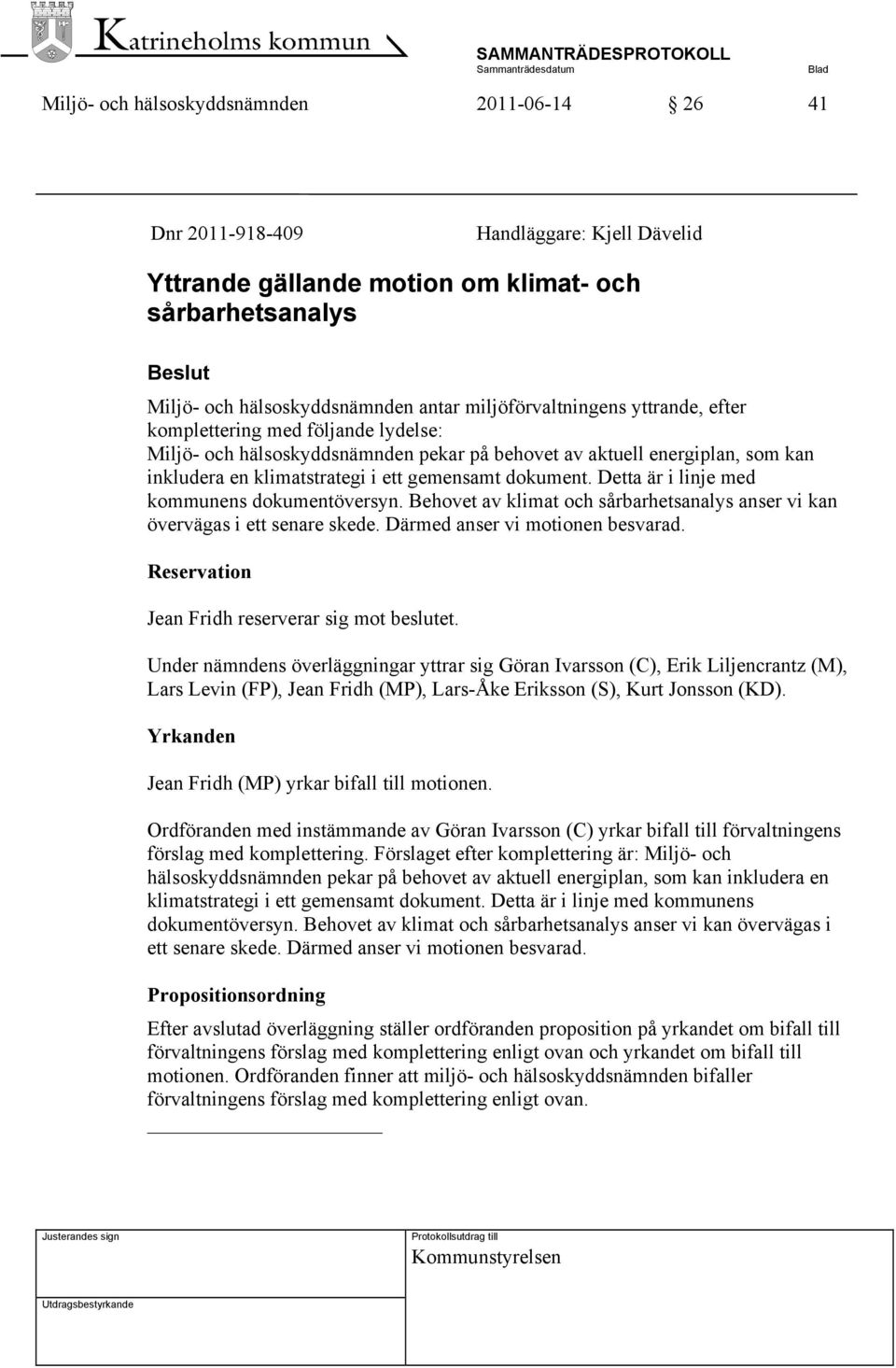 Katrineholms kommun

SAMMANTRÄDESPROTOKOLL
Sammanträdesdatum Blad

Miljö- och hälsoskyddsnämnden 2011-06-14 § 26 41

Dnr 2011-918-409 Handläggare: Kjell Dävelid

Yttrande gällande motion om klimat- och sårbarhetsanalys

Beslut

Miljö- och hälsoskyddsnämnden antar miljöförvaltningens yttrande, efter komplettering med följande lydelse:
Miljö- och hälsoskyddsnämnden pekar på behovet av aktuell energiplan, som kan inkludera en klimatstrategi i ett gemensamt dokument. Detta är i linje med kommunens dokumentöversyn. Behovet av klimat och sårbarhetsanalys anser vi kan övervägas i ett senare skede. Därmed anser vi motionen besvarad.

Reservation

Jean Fridh reserverar sig mot beslutet.

Under nämndens överläggningar yttrar sig Göran Ivarsson (C), Erik Liljencrantz (M), Lars Levin (FP), Jean Fridh (MP), Lars-Åke Eriksson (S), Kurt Jonsson (KD).

Yrkanden

Jean Fridh (MP) yrkar bifall till motionen.

Ordföranden med instämmande av Göran Ivarsson (C) yrkar bifall till förvaltningens förslag med komplettering. Förslaget efter komplettering är: Miljö- och hälsoskyddsnämnden pekar på behovet av aktuell energiplan, som kan inkludera en klimatstrategi i ett gemensamt dokument. Detta är i linje med kommunens dokumentöversyn. Behovet av klimat och sårbarhetsanalys anser vi kan övervägas i ett senare skede. Därmed anser vi motionen besvarad.

Propositionsordning

Efter avslutad överläggning ställer ordföranden proposition på yrkandet om bifall till förvaltningens förslag med komplettering enligt ovan och yrkandet om bifall till motionen. Ordföranden finner att miljö- och hälsoskyddsnämnden bifaller förvaltningens förslag med komplettering enligt ovan.

Justerandes sign

Protokollsutdrag till
Kommunstyrelsen

Utdragsbestyrkande